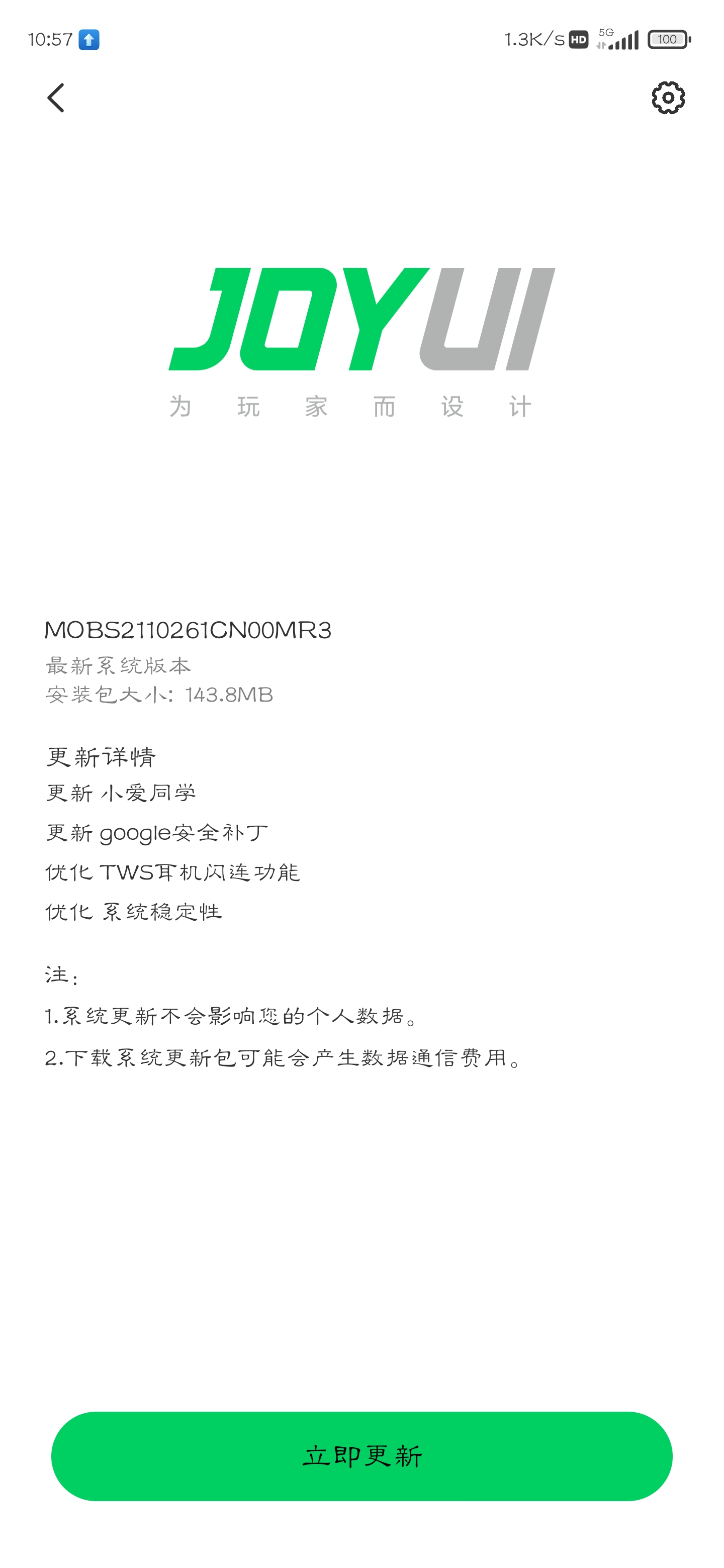 10:57 1.3K/s HD 5G 100

JOYUI
为 玩 家 而 设 计

MOBS2110261CN00MR3
最新系统版本
安装包大小: 143.8MB

更新详情
更新 小爱同学
更新 google安全补丁
优化 TWS耳机闪连功能
优化 系统稳定性

注:
1.系统更新不会影响您的个人数据。
2.下载系统更新包可能会产生数据通信费用。

立即更新